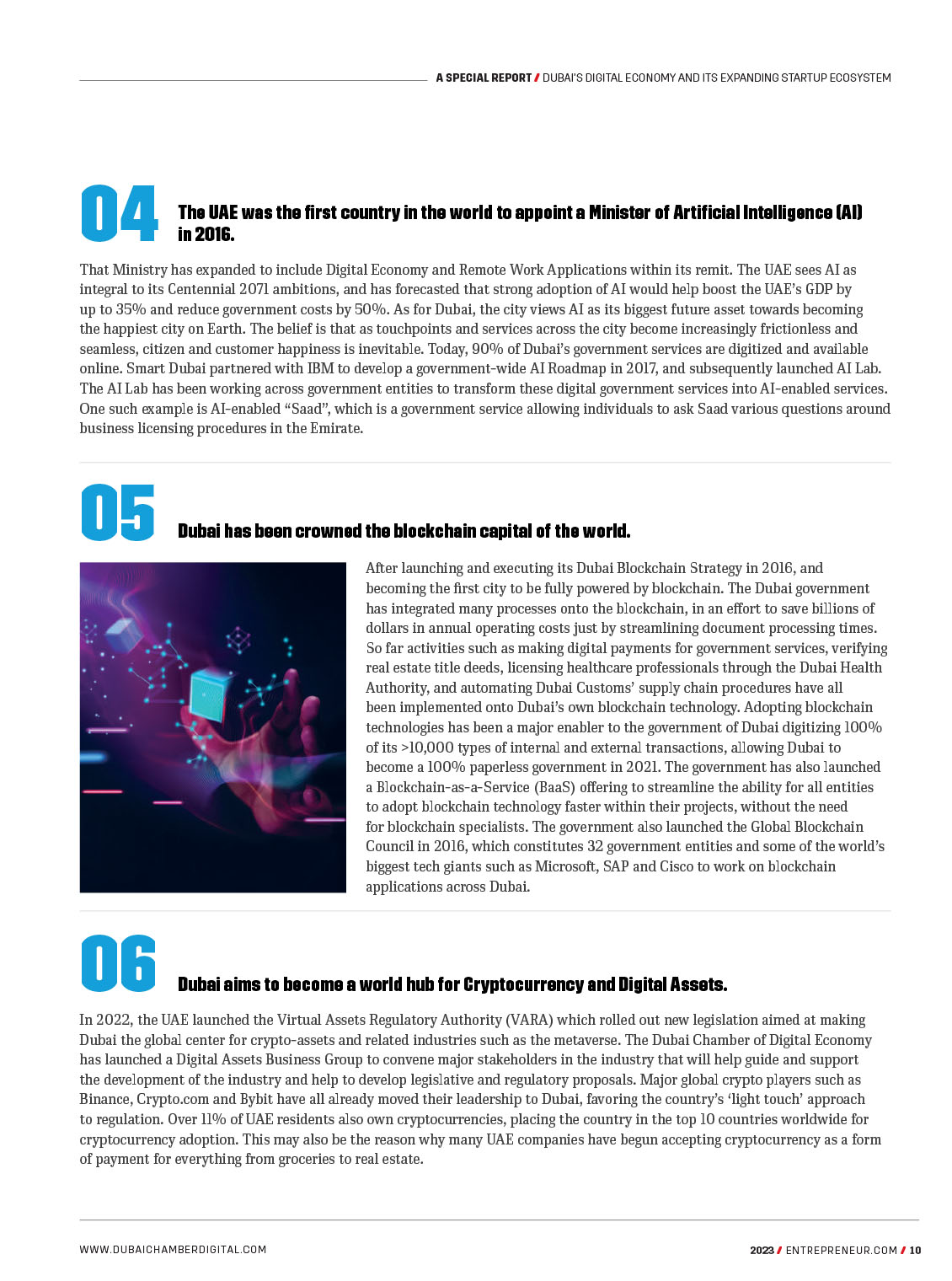 A SPECIAL REPORT / DUBAI'S DIGITAL ECONOMY AND ITS EXPANDING STARTUP ECOSYSTEM

04

The UAE was the first country in the world to appoint a Minister of Artificial Intelligence (AI) in 2016.

That Ministry has expanded to include Digital Economy and Remote Work Applications within its remit. The UAE sees AI as integral to its Centennial 2071 ambitions, and has forecasted that strong adoption of AI would help boost the UAE's GDP by up to 35% and reduce government costs by 50%. As for Dubai, the city views AI as its biggest future asset towards becoming the happiest city on Earth. The belief is that as touchpoints and services across the city become increasingly frictionless and seamless, citizen and customer happiness is inevitable. Today, 90% of Dubai's government services are digitized and available online. Smart Dubai partnered with IBM to develop a government-wide AI Roadmap in 2017, and subsequently launched AI Lab. The AI Lab has been working across government entities to transform these digital government services into AI-enabled services. One such example is AI-enabled "Saad", which is a government service allowing individuals to ask Saad various questions around business licensing procedures in the Emirate.

05

Dubai has been crowned the blockchain capital of the world.

After launching and executing its Dubai Blockchain Strategy in 2016, and becoming the first city to be fully powered by blockchain. The Dubai government has integrated many processes onto the blockchain, in an effort to save billions of dollars in annual operating costs just by streamlining document processing times. So far activities such as making digital payments for government services, verifying real estate title deeds, licensing healthcare professionals through the Dubai Health Authority, and automating Dubai Customs' supply chain procedures have all been implemented onto Dubai's own blockchain technology. Adopting blockchain technologies has been a major enabler to the government of Dubai digitizing 100% of its >10,000 types of internal and external transactions, allowing Dubai to become a 100% paperless government in 2021. The government has also launched a Blockchain-as-a-Service (BaaS) offering to streamline the ability for all entities to adopt blockchain technology faster within their projects, without the need for blockchain specialists. The government also launched the Global Blockchain Council in 2016, which constitutes 32 government entities and some of the world's biggest tech giants such as Microsoft, SAP and Cisco to work on blockchain applications across Dubai.

06

Dubai aims to become a world hub for Cryptocurrency and Digital Assets.

In 2022, the UAE launched the Virtual Assets Regulatory Authority (VARA) which rolled out new legislation aimed at making Dubai the global center for crypto-assets and related industries such as the metaverse. The Dubai Chamber of Digital Economy has launched a Digital Assets Business Group to convene major stakeholders in the industry that will help guide and support the development of the industry and help to develop legislative and regulatory proposals. Major global crypto players such as Binance, Crypto.com and Bybit have all already moved their leadership to Dubai, favoring the country's 'light touch' approach to regulation. Over 11% of UAE residents also own cryptocurrencies, placing the country in the top 10 countries worldwide for cryptocurrency adoption. This may also be the reason why many UAE companies have begun accepting cryptocurrency as a form of payment for everything from groceries to real estate.

WWW.DUBAICHAMBERDIGITAL.COM

2023 / ENTREPRENEUR.COM / 10